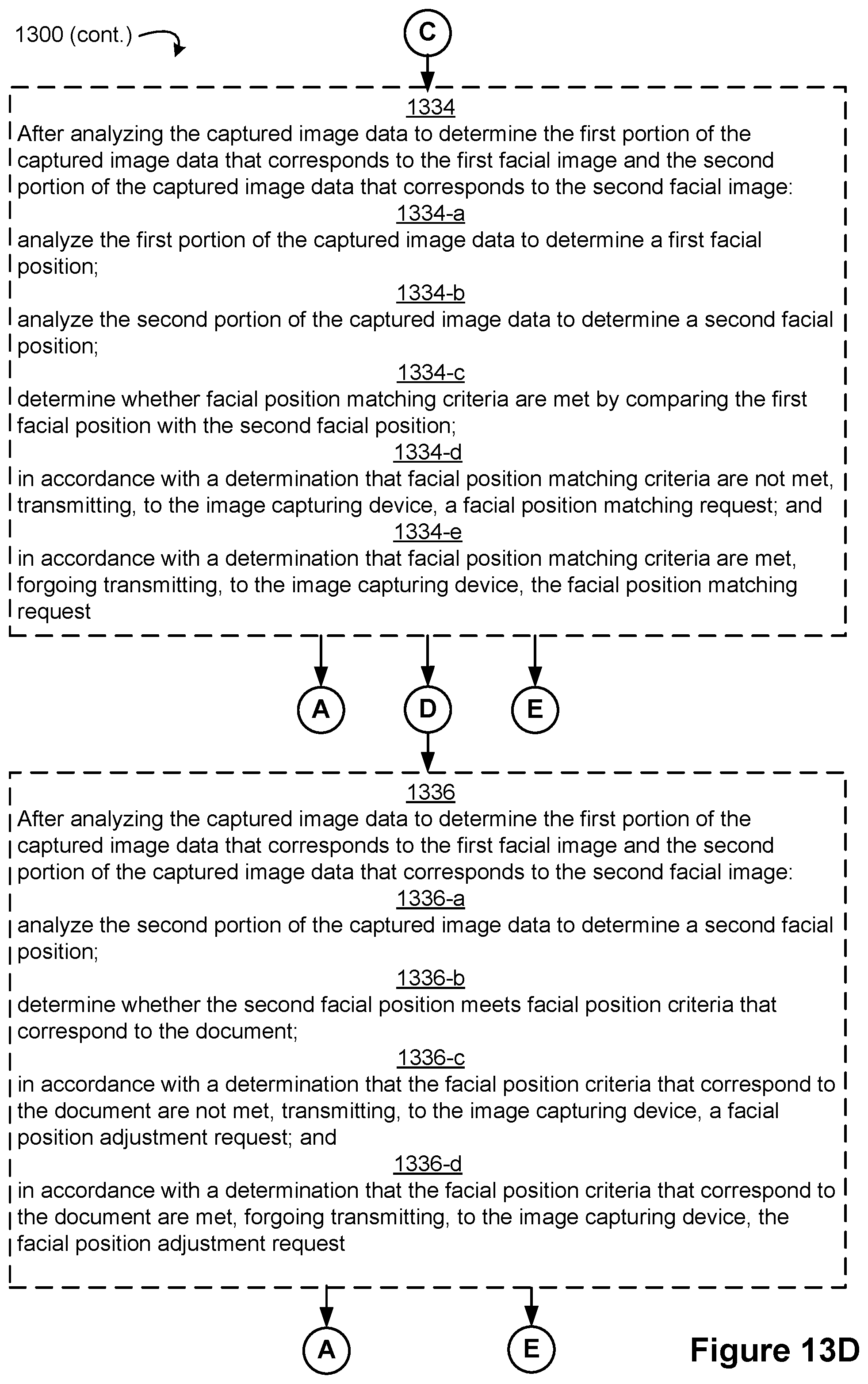 1300 (cont.)

C

1334
After analyzing the captured image data to determine the first portion of the captured image data that corresponds to the first facial image and the second portion of the captured image data that corresponds to the second facial image:

1334-a
analyze the first portion of the captured image data to determine a first facial position;

1334-b
analyze the second portion of the captured image data to determine a second facial position;

1334-c
determine whether facial position matching criteria are met by comparing the first facial position with the second facial position;

1334-d
in accordance with a determination that facial position matching criteria are not met, transmitting, to the image capturing device, a facial position matching request; and

1334-e
in accordance with a determination that facial position matching criteria are met, forgoing transmitting, to the image capturing device, the facial position matching request

A D E

1336
After analyzing the captured image data to determine the first portion of the captured image data that corresponds to the first facial image and the second portion of the captured image data that corresponds to the second facial image:

1336-a
analyze the second portion of the captured image data to determine a second facial position;

1336-b
determine whether the second facial position meets facial position criteria that correspond to the document;

1336-c
in accordance with a determination that the facial position criteria that correspond to the document are not met, transmitting, to the image capturing device, a facial position adjustment request; and

1336-d
in accordance with a determination that the facial position criteria that correspond to the document are met, forgoing transmitting, to the image capturing device, the facial position adjustment request

A E

Figure 13D